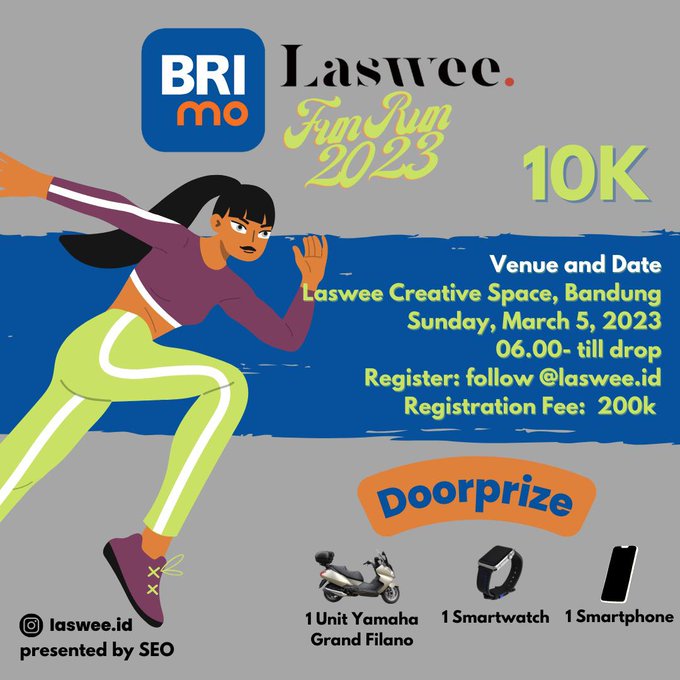 BRI mo

Laswee.

Fun Run 2023

10K

Venue and Date
Laswee Creative Space, Bandung
Sunday, March 5, 2023
06.00- till drop
Register: follow @laswee.id
Registration Fee: 200k

Doorprize

1 Unit Yamaha Grand Filano

1 Smartwatch

1 Smartphone

laswee.id
presented by SEO